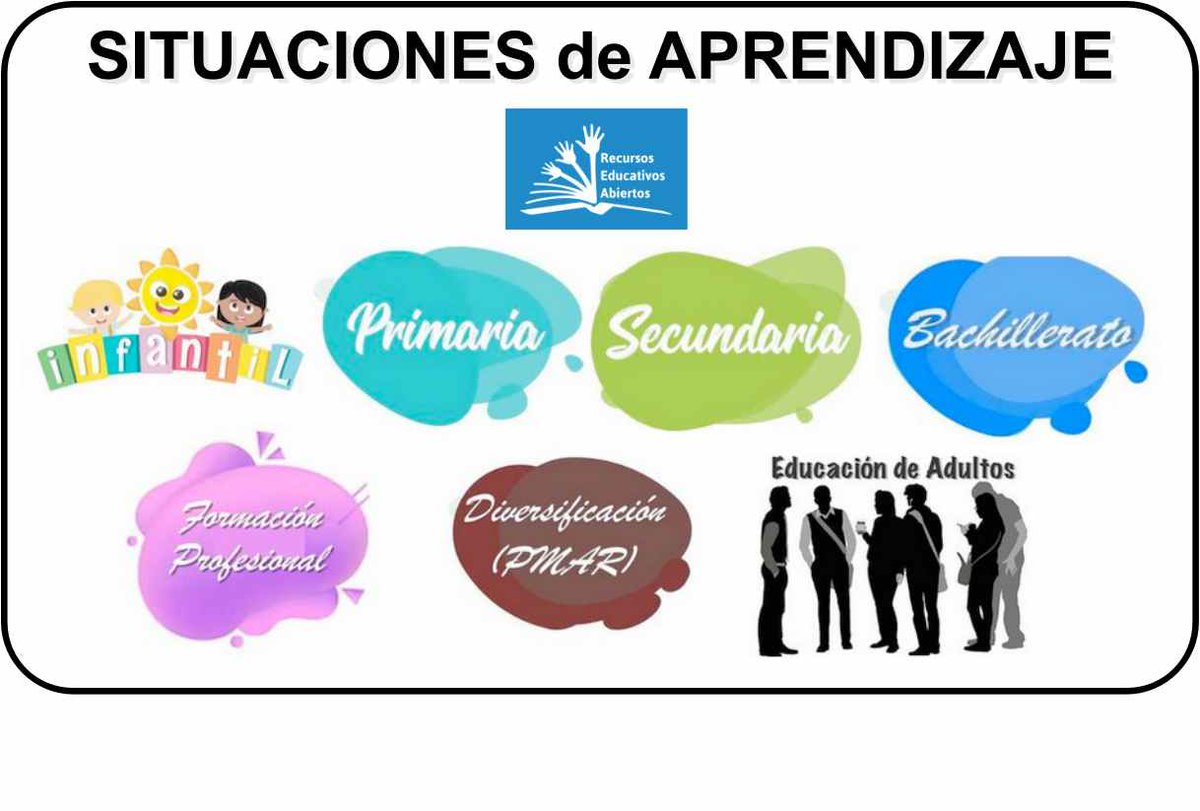 SITUACIONES de APRENDIZAJE

Recursos Educativos Abiertos

infantil

Primaria

Secundaria

Bachillerato

Formación Profesional

Diversificación (PMAR)

Educación de Adultos